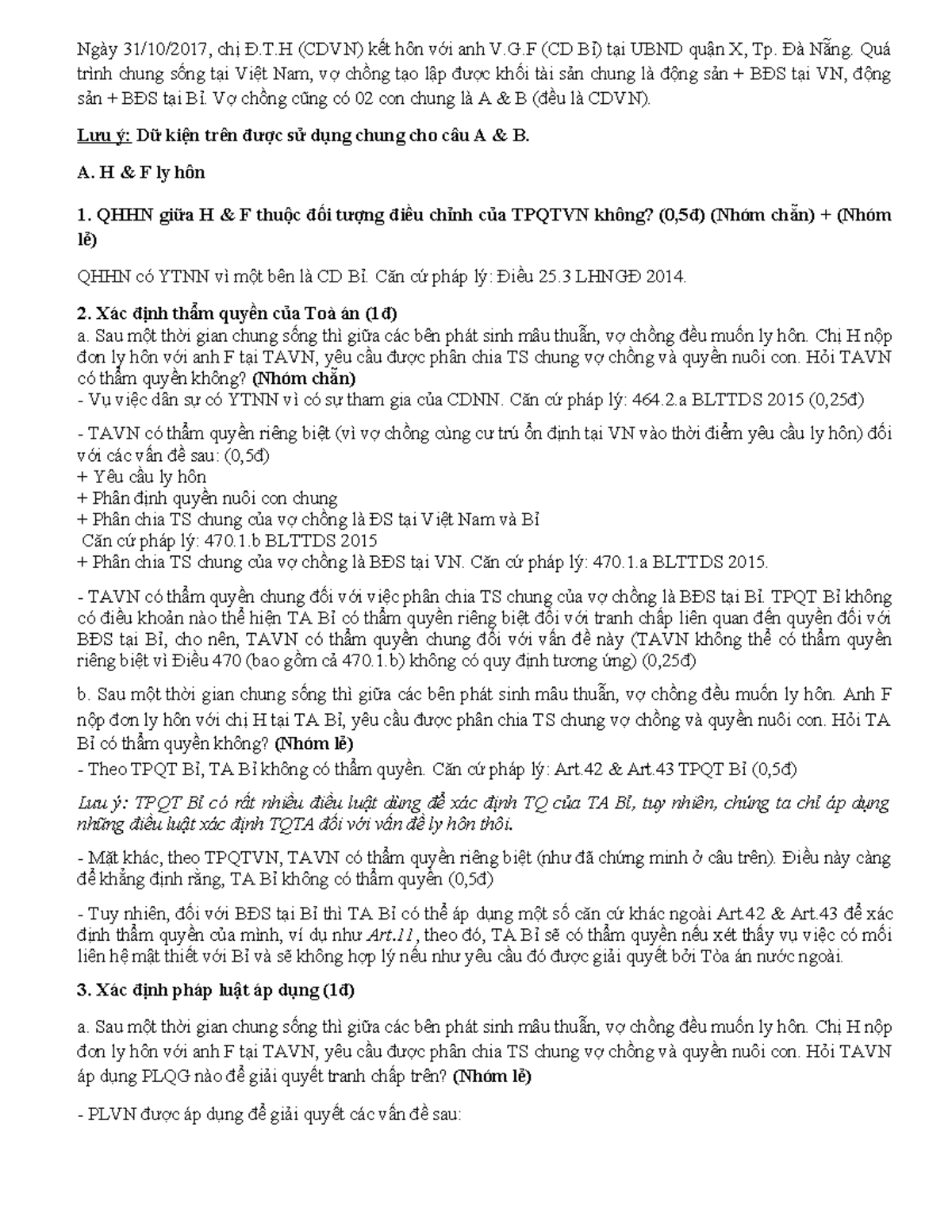 Ngày 31/10/2017, chị Đ.T.H (CDVN) kết hôn với anh V.G.F (CD Bỉ) tại UBND quận X, Tp. Đà Nẵng. Quá trình chung sống tại Việt Nam, vợ chồng tạo lập được khối tài sản chung là động sản + BĐS tại VN, động sản + BĐS tại Bỉ. Vợ chồng cũng có 02 con chung là A & B (đều là CDVN).

Lưu ý: Dữ kiện trên được sử dụng chung cho câu A & B.

A. H & F ly hôn

1. QHHN giữa H & F thuộc đối tượng điều chỉnh của TPQTVN không? (0,5đ) (Nhóm chẵn) + (Nhóm lẻ)

QHHN có YTNN vì một bên là CD Bỉ. Căn cứ pháp lý: Điều 25.3 LHNGĐ 2014.

2. Xác định thẩm quyền của Toà án (1đ)
a. Sau một thời gian chung sống thì giữa các bên phát sinh mâu thuẫn, vợ chồng đều muốn ly hôn. Chị H nộp đơn ly hôn với anh F tại TAVN, yêu cầu được phân chia TS chung vợ chồng và quyền nuôi con. Hỏi TAVN có thẩm quyền không? (Nhóm chẵn)
- Vụ việc dân sự có YTNN vì có sự tham gia của CDNN. Căn cứ pháp lý: 464.2.a BLTTDS 2015 (0,25đ)

- TAVN có thẩm quyền riêng biệt (vì vợ chồng cùng cư trú ổn định tại VN vào thời điểm yêu cầu ly hôn) đối với các vấn đề sau: (0,5đ)
+ Yêu cầu ly hôn
+ Phân định quyền nuôi con chung
+ Phân chia TS chung của vợ chồng là ĐS tại Việt Nam và Bỉ
Căn cứ pháp lý: 470.1.b BLTTDS 2015
+ Phân chia TS chung của vợ chồng là BĐS tại VN. Căn cứ pháp lý: 470.1.a BLTTDS 2015.

- TAVN có thẩm quyền chung đối với việc phân chia TS chung của vợ chồng là BĐS tại Bỉ. TPQT Bỉ không có điều khoản nào thể hiện TA Bỉ có thẩm quyền riêng biệt đối với tranh chấp liên quan đến quyền đối với BĐS tại Bỉ, cho nên, TAVN có thẩm quyền chung đối với vấn đề này (TAVN không thể có thẩm quyền riêng biệt vì Điều 470 (bao gồm cả 470.1.b) không có quy định tương ứng) (0,25đ)

b. Sau một thời gian chung sống thì giữa các bên phát sinh mâu thuẫn, vợ chồng đều muốn ly hôn. Anh F nộp đơn ly hôn với chị H tại TA Bỉ, yêu cầu được phân chia TS chung vợ chồng và quyền nuôi con. Hỏi TA Bỉ có thẩm quyền không? (Nhóm lẻ)
- Theo TPQT Bỉ, TA Bỉ không có thẩm quyền. Căn cứ pháp lý: Art.42 & Art.43 TPQT Bỉ (0,5đ)

Lưu ý: TPQT Bỉ có rất nhiều điều luật dùng để xác định TQ của TA Bỉ, tuy nhiên, chúng ta chỉ áp dụng những điều luật xác định TQTA đối với vấn đề ly hôn thôi.

- Mặt khác, theo TPQTVN, TAVN có thẩm quyền riêng biệt (như đã chứng minh ở câu trên). Điều này càng để khẳng định rằng, TA Bỉ không có thẩm quyền (0,5đ)

- Tuy nhiên, đối với BĐS tại Bỉ thì TA Bỉ có thể áp dụng một số căn cứ khác ngoài Art.42 & Art.43 để xác định thẩm quyền của mình, ví dụ như Art.11, theo đó, TA Bỉ sẽ có thẩm quyền nếu xét thấy vụ việc có mối liên hệ mật thiết với Bỉ và sẽ không hợp lý nếu như yêu cầu đó được giải quyết bởi Tòa án nước ngoài.

3. Xác định pháp luật áp dụng (1đ)

a. Sau một thời gian chung sống thì giữa các bên phát sinh mâu thuẫn, vợ chồng đều muốn ly hôn. Chị H nộp đơn ly hôn với anh F tại TAVN, yêu cầu được phân chia TS chung vợ chồng và quyền nuôi con. Hỏi TAVN áp dụng PLQG nào để giải quyết tranh chấp trên? (Nhóm lẻ)

- PLVN được áp dụng để giải quyết các vấn đề sau: